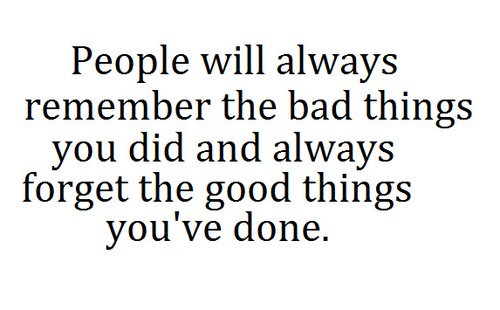 People will always remember the bad things you did and always forget the good things you've done.